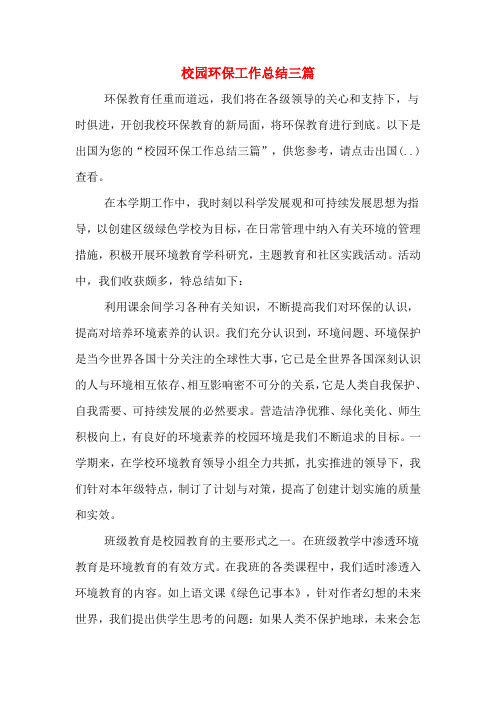 校园环保工作总结三篇

环保教育任重而道远，我们将在各级领导的关心和支持下，与时俱进，开创我校环保教育的新局面，将环保教育进行到底。以下是出国为您的“校园环保工作总结三篇”，供您参考，请点击出国(..)查看。

在本学期工作中，我时刻以科学发展观和可持续发展思想为指导，以创建区级绿色学校为目标，在日常管理中纳入有关环境的管理措施，积极开展环境教育学科研究，主题教育和社区实践活动。活动中，我们收获颇多，特总结如下：

利用课余间学习各种有关知识，不断提高我们对环保的认识，提高对培养环境素养的认识。我们充分认识到，环境问题、环境保护是当今世界各国十分关注的全球性大事，它已是全世界各国深刻认识的人与环境相互依存、相互影响密不可分的关系，它是人类自我保护、自我需要、可持续发展的必然要求。营造洁净优雅、绿化美化、师生积极向上，有良好的环境素养的校园环境是我们不断追求的目标。一学期来，在学校环境教育领导小组全力共抓，扎实推进的领导下，我们针对本年级特点，制订了计划与对策，提高了创建计划实施的质量和实效。

班级教育是校园教育的主要形式之一。在班级教学中渗透环境教育是环境教育的有效方式。在我班的各类课程中，我们适时渗透入环境教育的内容。如上语文课《绿色记事本》，针对作者幻想的未来世界，我们提出供学生思考的问题：如果人类不保护地球，未来会怎